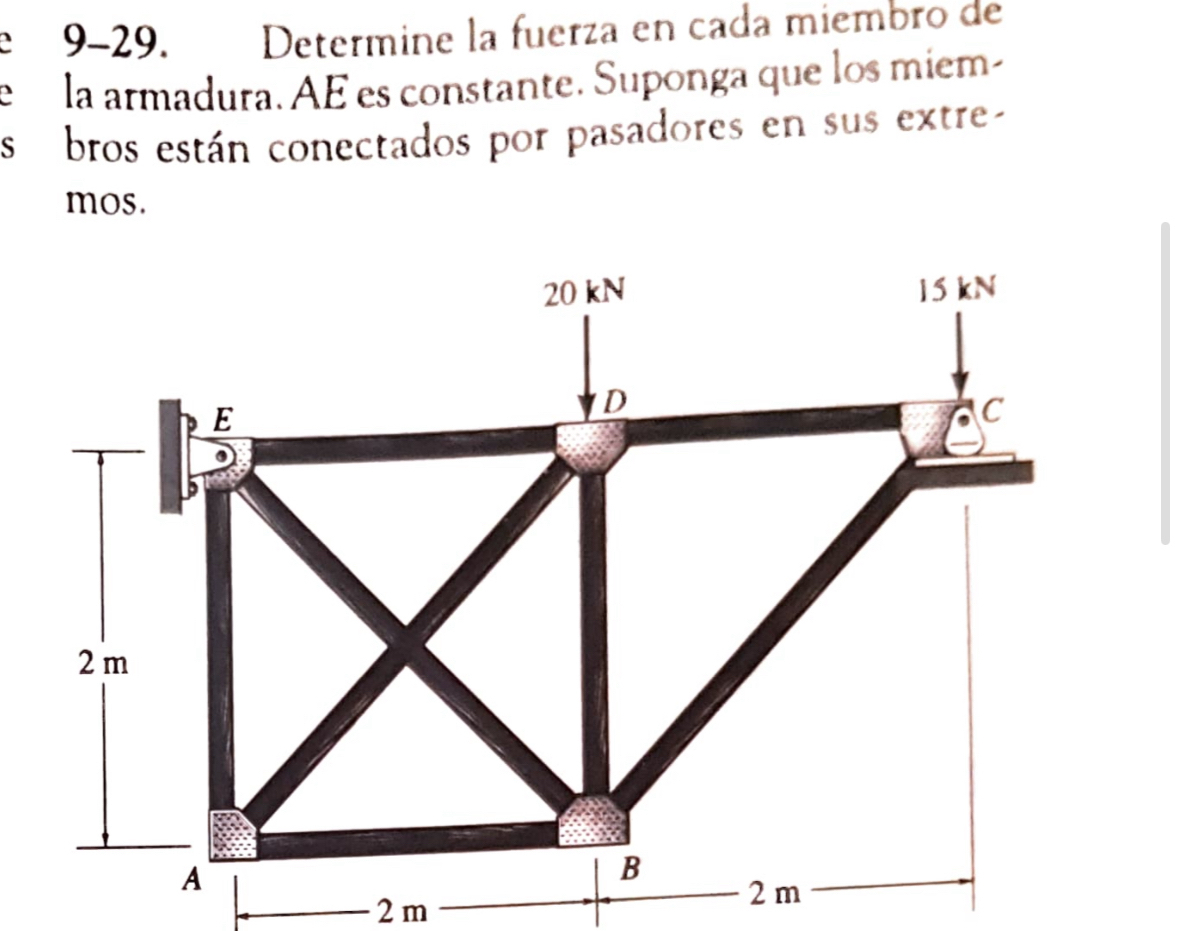 e
e
s

9–29. Determine la fuerza en cada miembro de la armadura. AE es constante. Suponga que los miembros están conectados por pasadores en sus extremos.

20 kN
15 kN
E
D
C
2 m
A
B
2 m
2 m